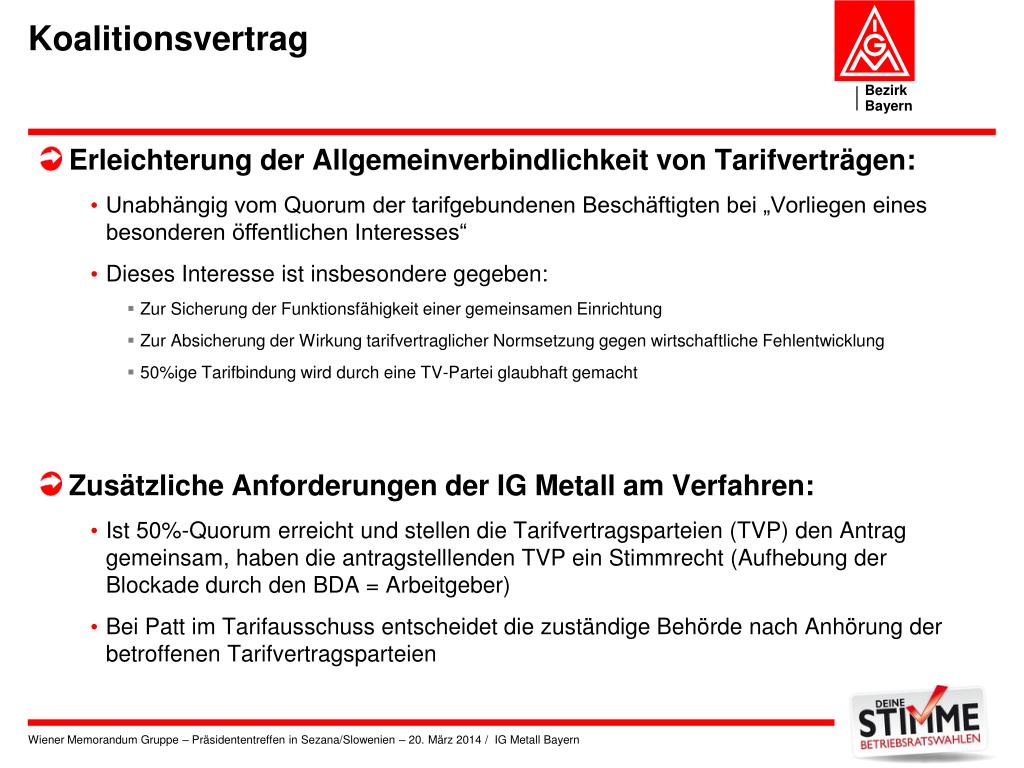 Koalitionsvertrag

IGM
Bezirk Bayern

Erleichterung der Allgemeinverbindlichkeit von Tarifverträgen:

• Unabhängig vom Quorum der tarifgebundenen Beschäftigten bei „Vorliegen eines besonderen öffentlichen Interesses“

• Dieses Interesse ist insbesondere gegeben:

▪ Zur Sicherung der Funktionsfähigkeit einer gemeinsamen Einrichtung

▪ Zur Absicherung der Wirkung tarifvertraglicher Normsetzung gegen wirtschaftliche Fehlentwicklung

▪ 50%ige Tarifbindung wird durch eine TV-Partei glaubhaft gemacht

Zusätzliche Anforderungen der IG Metall am Verfahren:

• Ist 50%-Quorum erreicht und stellen die Tarifvertragsparteien (TVP) den Antrag gemeinsam, haben die antragstelllenden TVP ein Stimmrecht (Aufhebung der Blockade durch den BDA = Arbeitgeber)

• Bei Patt im Tarifausschuss entscheidet die zuständige Behörde nach Anhörung der betroffenen Tarifvertragsparteien

Wiener Memorandum Gruppe – Präsidententreffen in Sezana/Slowenien – 20. März 2014 / IG Metall Bayern

DEINE STIMME BETRIEBSRATSWAHLEN